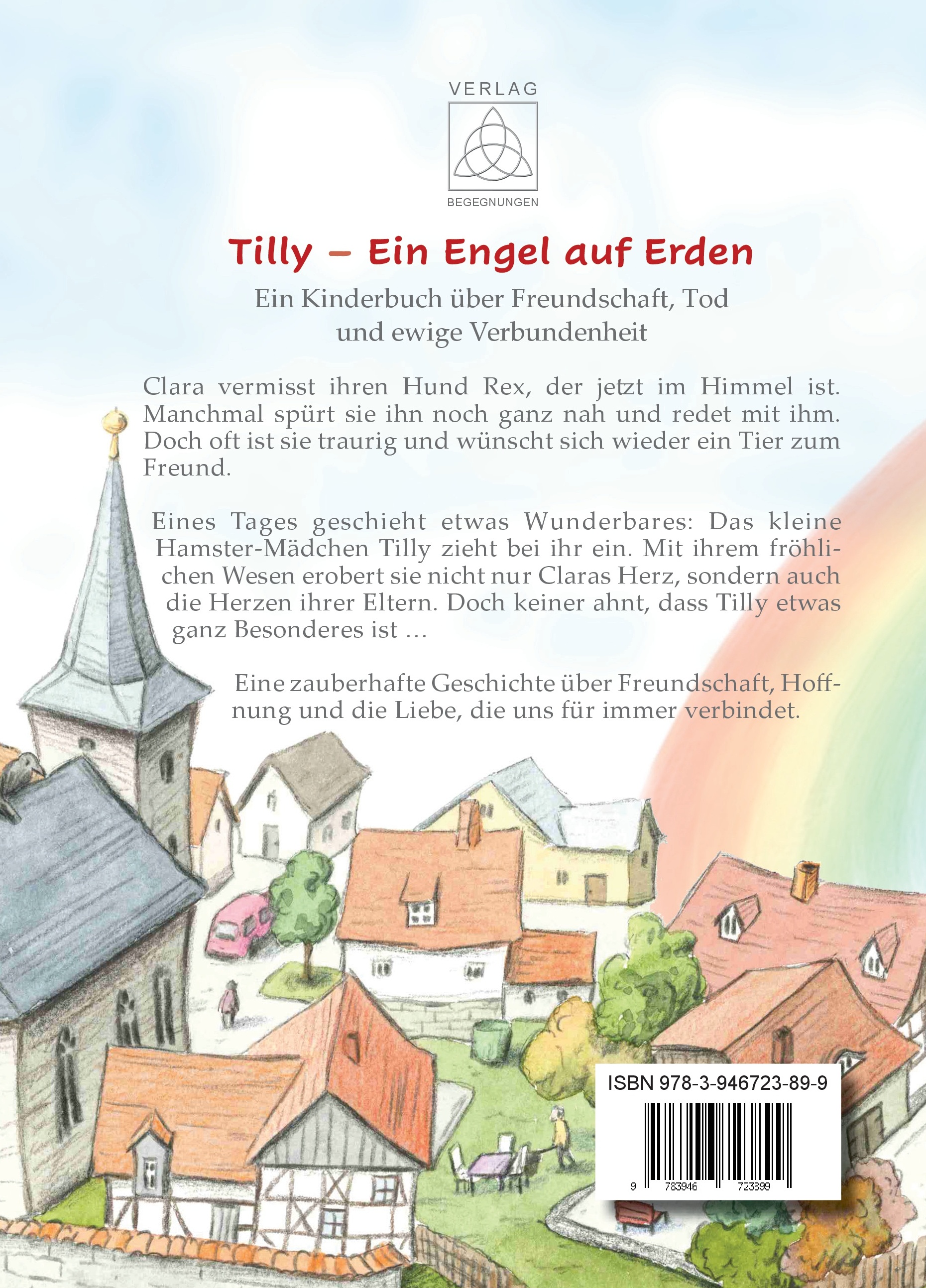 VERLAG
BEGEGNUNGEN

Tilly – Ein Engel auf Erden

Ein Kinderbuch über Freundschaft, Tod
und ewige Verbundenheit

Clara vermisst ihren Hund Rex, der jetzt im Himmel ist. Manchmal spürt sie ihn noch ganz nah und redet mit ihm. Doch oft ist sie traurig und wünscht sich wieder ein Tier zum Freund.

Eines Tages geschieht etwas Wunderbares: Das kleine Hamster-Mädchen Tilly zieht bei ihr ein. Mit ihrem fröhlichen Wesen erobert sie nicht nur Claras Herz, sondern auch die Herzen ihrer Eltern. Doch keiner ahnt, dass Tilly etwas ganz Besonderes ist …

Eine zauberhafte Geschichte über Freundschaft, Hoffnung und die Liebe, die uns für immer verbindet.

ISBN 978-3-946723-89-9
9 783946 723899